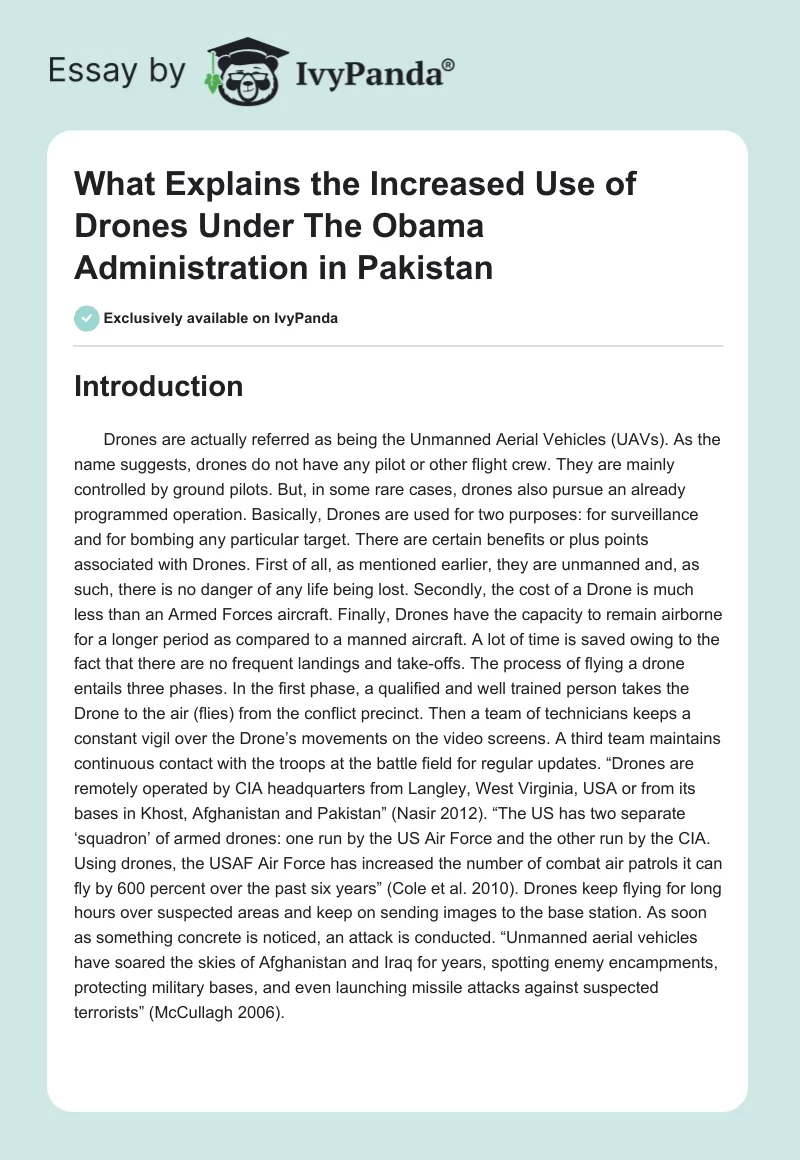 Essay by IvyPanda®

What Explains the Increased Use of Drones Under The Obama Administration in Pakistan

Exclusively available on IvyPanda

Introduction

Drones are actually referred as being the Unmanned Aerial Vehicles (UAVs). As the name suggests, drones do not have any pilot or other flight crew. They are mainly controlled by ground pilots. But, in some rare cases, drones also pursue an already programmed operation. Basically, Drones are used for two purposes: for surveillance and for bombing any particular target. There are certain benefits or plus points associated with Drones. First of all, as mentioned earlier, they are unmanned and, as such, there is no danger of any life being lost. Secondly, the cost of a Drone is much less than an Armed Forces aircraft. Finally, Drones have the capacity to remain airborne for a longer period as compared to a manned aircraft. A lot of time is saved owing to the fact that there are no frequent landings and take-offs. The process of flying a drone entails three phases. In the first phase, a qualified and well trained person takes the Drone to the air (flies) from the conflict precinct. Then a team of technicians keeps a constant vigil over the Drone's movements on the video screens. A third team maintains continuous contact with the troops at the battle field for regular updates. "Drones are remotely operated by CIA headquarters from Langley, West Virginia, USA or from its bases in Khost, Afghanistan and Pakistan" (Nasir 2012). "The US has two separate 'squadron' of armed drones: one run by the US Air Force and the other run by the CIA. Using drones, the USAF Air Force has increased the number of combat air patrols it can fly by 600 percent over the past six years" (Cole et al. 2010). Drones keep flying for long hours over suspected areas and keep on sending images to the base station. As soon as something concrete is noticed, an attack is conducted. "Unmanned aerial vehicles have soared the skies of Afghanistan and Iraq for years, spotting enemy encampments, protecting military bases, and even launching missile attacks against suspected terrorists" (McCullagh 2006).